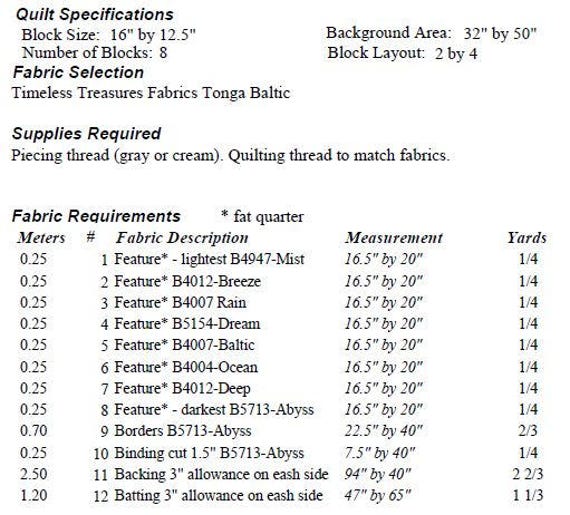 Quilt Specifications
Block Size: 16" by 12.5"
Number of Blocks: 8

Background Area: 32" by 50"
Block Layout: 2 by 4

Fabric Selection
Timeless Treasures Fabrics Tonga Baltic

Supplies Required
Piecing thread (gray or cream). Quilting thread to match fabrics.

Fabric Requirements * fat quarter

| Meters | # | Fabric Description | Measurement | Yards |
|---|---|---|---|---|
| 0.25 | 1 | Feature* - lightest B4947-Mist | 16.5" by 20" | 1/4 |
| 0.25 | 2 | Feature* B4012-Breeze | 16.5" by 20" | 1/4 |
| 0.25 | 3 | Feature* B4007 Rain | 16.5" by 20" | 1/4 |
| 0.25 | 4 | Feature* B5154-Dream | 16.5" by 20" | 1/4 |
| 0.25 | 5 | Feature* B4007-Baltic | 16.5" by 20" | 1/4 |
| 0.25 | 6 | Feature* B4004-Ocean | 16.5" by 20" | 1/4 |
| 0.25 | 7 | Feature* B4012-Deep | 16.5" by 20" | 1/4 |
| 0.25 | 8 | Feature* - darkest B5713-Abyss | 16.5" by 20" | 1/4 |
| 0.70 | 9 | Borders B5713-Abyss | 22.5" by 40" | 2/3 |
| 0.25 | 10 | Binding cut 1.5" B5713-Abyss | 7.5" by 40" | 1/4 |
| 2.50 | 11 | Backing 3" allowance on eash side | 94" by 40" | 2 2/3 |
| 1.20 | 12 | Batting 3" allowance on eash side | 47" by 65" | 1 1/3 |